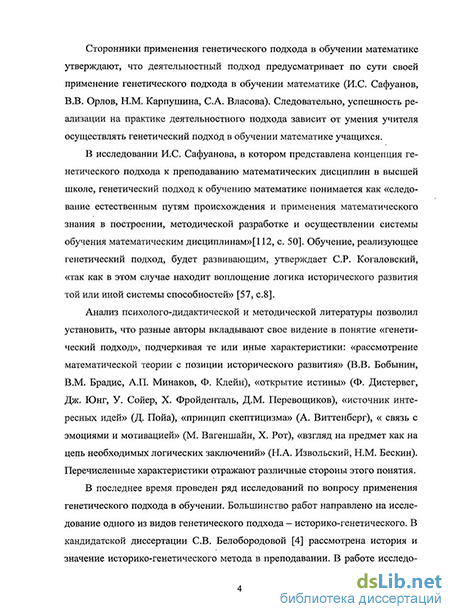 Сторонники применения генетического подхода в обучении математике утверждают, что деятельностный подход предусматривает по сути своей применение генетического подхода в обучении математике (И.С. Сафуанов, В.В. Орлов, Н.М. Карпушина, С.А. Власова). Следовательно, успешность реализации на практике деятельностного подхода зависит от умения учителя осуществлять генетический подход в обучении математике учащихся.

В исследовании И.С. Сафуанова, в котором представлена концепция генетического подхода к преподаванию математических дисциплин в высшей школе, генетический подход к обучению математике понимается как «следование естественным путям происхождения и применения математического знания в построении, методической разработке и осуществлении системы обучения математическим дисциплинам»[112, с. 50]. Обучение, реализующее генетический подход, будет развивающим, утверждает С.Р. Когаловский, «так как в этом случае находит воплощение логика исторического развития той или иной системы способностей» [57, с.8].

Анализ психолого-дидактической и методической литературы позволил установить, что разные авторы вкладывают свое видение в понятие «генетический подход», подчеркивая те или иные характеристики: «рассмотрение математической теории с позиции исторического развития» (В.В. Бобынин, В.М. Брадис, А.П. Минаков, Ф. Клейн), «открытие истины» (Ф. Дистервег, Дж. Юнг, У. Сойер, Х. Фройденталь, Д.М. Перевощиков), «источник интересных идей» (Д. Пойа), «принцип скептицизма» (А. Виттенберг), « связь с эмоциями и мотивацией» (М. Вагеншайн, Х. Рот), «взгляд на предмет как на цепь необходимых логических заключений» (Н.А. Извольский, Н.М. Бескин). Перечисленные характеристики отражают различные стороны этого понятия.

В последнее время проведен ряд исследований по вопросу применения генетического подхода в обучении. Большинство работ направлено на исследование одного из видов генетического подхода – историко-генетического. В кандидатской диссертации С.В. Белобородовой [4] рассмотрена история и значение историко-генетического метода в преподавании. В работе исследо-

4

dsLib.net
библиотека диссертаций